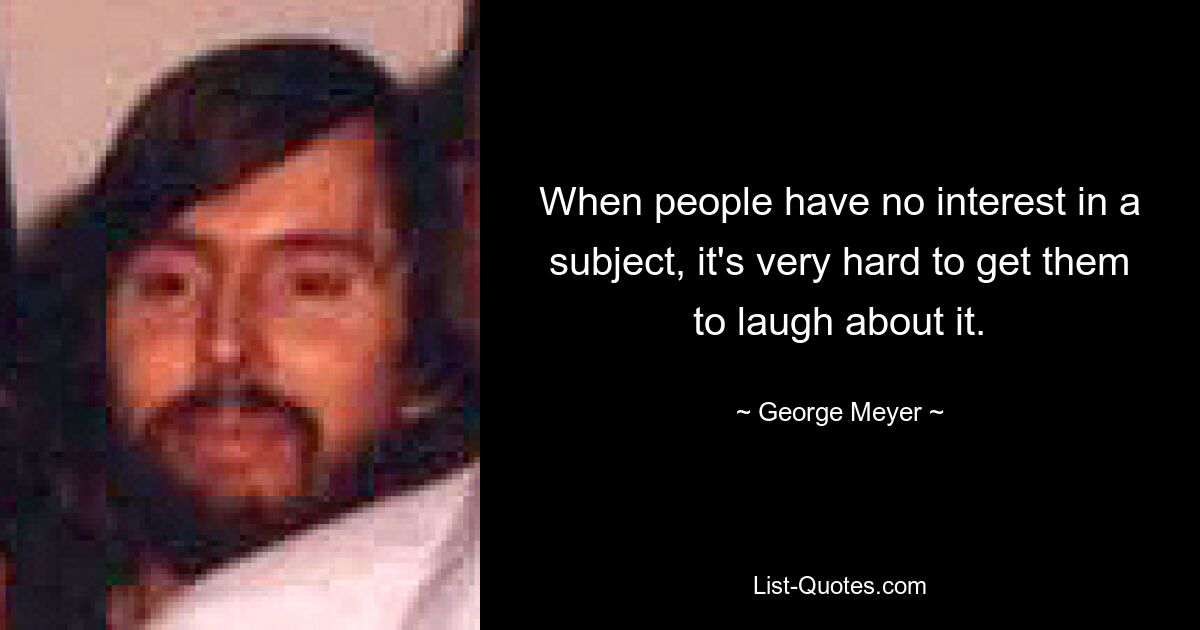 When people have no interest in a subject, it's very hard to get them to laugh about it.

~ George Meyer ~

List-Quotes.com